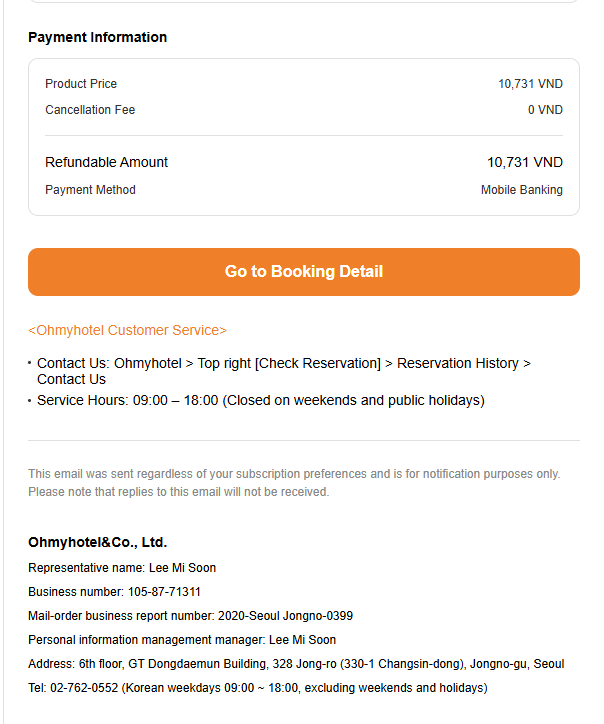 Payment Information

| Product Price | 10,731 VND |
|---|---|
| Cancellation Fee | 0 VND |
| Refundable Amount | 10,731 VND |
| Payment Method | Mobile Banking |

Go to Booking Detail

<Ohmyhotel Customer Service>

• Contact Us: Ohmyhotel > Top right [Check Reservation] > Reservation History > Contact Us
• Service Hours: 09:00 – 18:00 (Closed on weekends and public holidays)

This email was sent regardless of your subscription preferences and is for notification purposes only. Please note that replies to this email will not be received.

Ohmyhotel&Co., Ltd.
Representative name: Lee Mi Soon
Business number: 105-87-71311
Mail-order business report number: 2020-Seoul Jongno-0399
Personal information management manager: Lee Mi Soon
Address: 6th floor, GT Dongdaemun Building, 328 Jong-ro (330-1 Changsin-dong), Jongno-gu, Seoul
Tel: 02-762-0552 (Korean weekdays 09:00 ~ 18:00, excluding weekends and holidays)